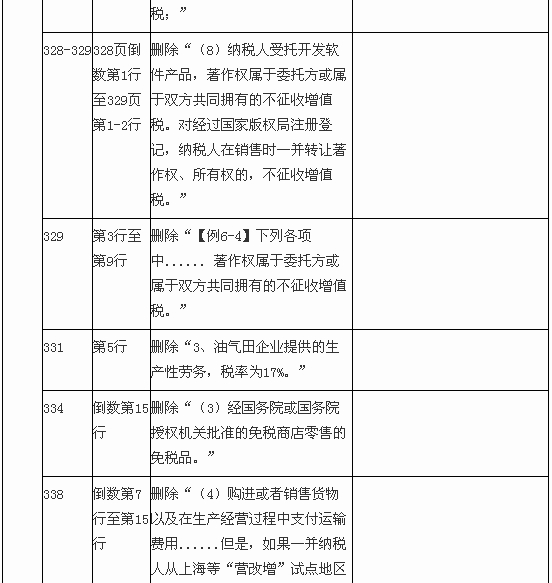 |  |  | 税；” |  |
|---|---|---|---|
| 328-329 | 328页倒数第1行至329页第1-2行 | 删除“（8）纳税人受托开发软件产品，著作权属于委托方或属于双方共同拥有的不征收增值税。对经过国家版权局注册登记，纳税人在销售时一并转让著作权、所有权的，不征收增值税。” |  |
| 329 | 第3行至第9行 | 删除“【例6-4】下列各项中...... 著作权属于委托方或属于双方共同拥有的不征收增值税。” |  |
| 331 | 第5行 | 删除“3、油气田企业提供的生产性劳务，税率为17%。” |  |
| 334 | 倒数第15行 | 删除“（3）经国务院或国务院授权机关批准的免税商店零售的免税品。” |  |
| 338 | 倒数第7行至第15行 | 删除“（4）购进或者销售货物以及在生产经营过程中支付运输费用......但是，如果一并纳税人从上海等“营改增”试点地区 |  |